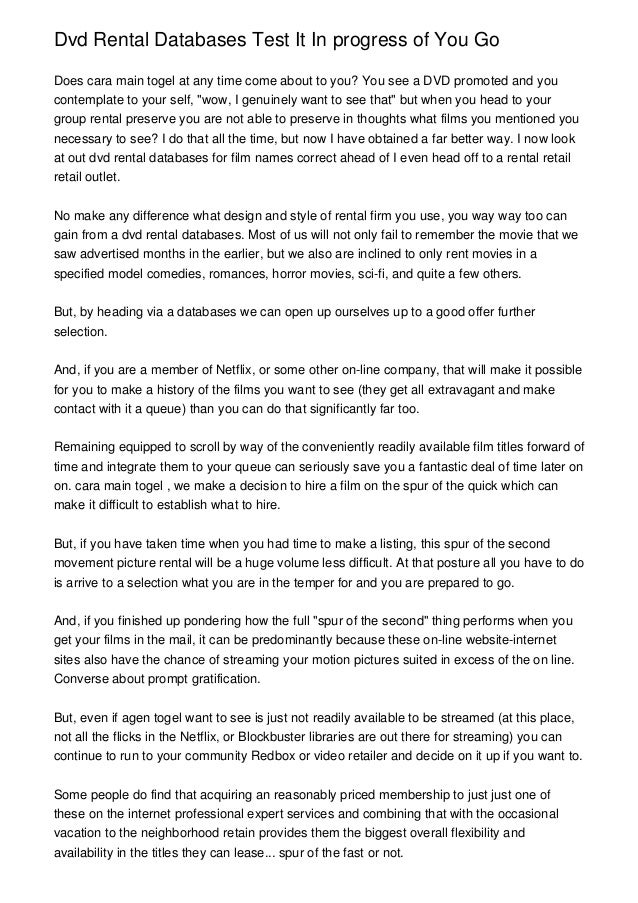 Dvd Rental Databases Test It In progress of You Go

Does cara main togel at any time come about to you? You see a DVD promoted and you contemplate to your self, "wow, I genuinely want to see that" but when you head to your group rental preserve you are not able to preserve in thoughts what films you mentioned you necessary to see? I do that all the time, but now I have obtained a far better way. I now look at out dvd rental databases for film names correct ahead of I even head off to a rental retail retail outlet.

No make any difference what design and style of rental firm you use, you way way too can gain from a dvd rental databases. Most of us will not only fail to remember the movie that we saw advertised months in the earlier, but we also are inclined to only rent movies in a specified model comedies, romances, horror movies, sci-fi, and quite a few others.

But, by heading via a databases we can open up ourselves up to a good offer further selection.

And, if you are a member of Netflix, or some other on-line company, that will make it possible for you to make a history of the films you want to see (they get all extravagant and make contact with it a queue) than you can do that significantly far too.

Remaining equipped to scroll by way of the conveniently readily available film titles forward of time and integrate them to your queue can seriously save you a fantastic deal of time later on on. cara main togel , we make a decision to hire a film on the spur of the quick which can make it difficult to establish what to hire.

But, if you have taken time when you had time to make a listing, this spur of the second movement picture rental will be a huge volume less difficult. At that posture all you have to do is arrive to a selection what you are in the temper for and you are prepared to go.

And, if you finished up pondering how the full "spur of the second" thing performs when you get your films in the mail, it can be predominantly because these on-line website-internet sites also have the chance of streaming your motion pictures suited in excess of the on line. Converse about prompt gratification.

But, even if agen togel want to see is just not readily available to be streamed (at this place, not all the flicks in the Netflix, or Blockbuster libraries are out there for streaming) you can continue to run to your community Redbox or video retailer and decide on it up if you want to.

Some people do find that acquiring an reasonably priced membership to just just one of these on the internet professional expert services and combining that with the occasional vacation to the neighborhood retain provides them the biggest overall flexibility and availability in the titles they can lease... spur of the fast or not.